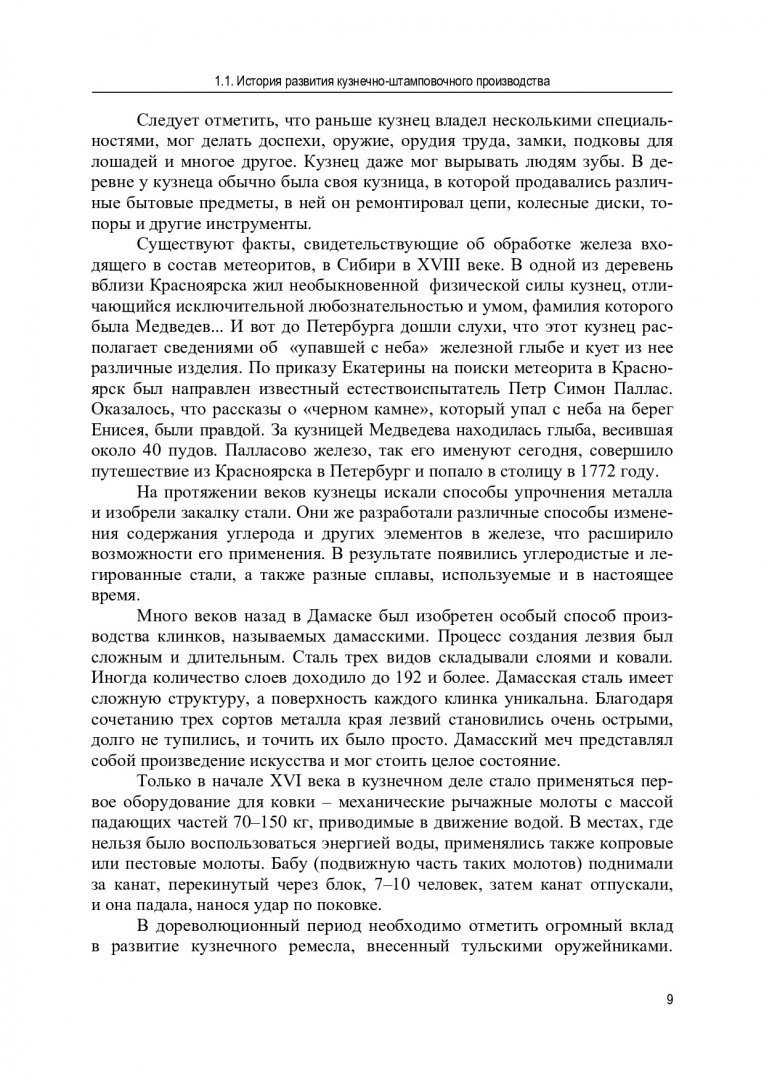 1.1. История развития кузнечно-штамповочного производства

Следует отметить, что раньше кузнец владел несколькими специальностями, мог делать доспехи, оружие, орудия труда, замки, подковы для лошадей и многое другое. Кузнец даже мог вырывать людям зубы. В деревне у кузнеца обычно была своя кузница, в которой продавались различные бытовые предметы, в ней он ремонтировал цепи, колесные диски, топоры и другие инструменты.

Существуют факты, свидетельствующие об обработке железа входящего в состав метеоритов, в Сибири в XVIII веке. В одной из деревень вблизи Красноярска жил необыкновенной физической силы кузнец, отличающийся исключительной любознательностью и умом, фамилия которого была Медведев... И вот до Петербурга дошли слухи, что этот кузнец располагает сведениями об «упавшей с неба» железной глыбе и кует из нее различные изделия. По приказу Екатерины на поиски метеорита в Красноярск был направлен известный естествоиспытатель Петр Симон Паллас. Оказалось, что рассказы о «черном камне», который упал с неба на берег Енисея, были правдой. За кузницей Медведева находилась глыба, весившая около 40 пудов. Палласово железо, так его именуют сегодня, совершило путешествие из Красноярска в Петербург и попало в столицу в 1772 году.

На протяжении веков кузнецы искали способы упрочнения металла и изобрели закалку стали. Они же разработали различные способы изменения содержания углерода и других элементов в железе, что расширило возможности его применения. В результате появились углеродистые и легированные стали, а также разные сплавы, используемые и в настоящее время.

Много веков назад в Дамаске был изобретен особый способ производства клинков, называемых дамасскими. Процесс создания лезвия был сложным и длительным. Сталь трех видов складывали слоями и ковали. Иногда количество слоев доходило до 192 и более. Дамасская сталь имеет сложную структуру, а поверхность каждого клинка уникальна. Благодаря сочетанию трех сортов металла края лезвий становились очень острыми, долго не тупились, и точить их было просто. Дамасский меч представлял собой произведение искусства и мог стоить целое состояние.

Только в начале XVI века в кузнечном деле стало применяться первое оборудование для ковки – механические рычажные молоты с массой падающих частей 70–150 кг, приводимые в движение водой. В местах, где нельзя было воспользоваться энергией воды, применялись также копровые или пестовые молоты. Бабу (подвижную часть таких молотов) поднимали за канат, перекинутый через блок, 7–10 человек, затем канат отпускали, и она падала, нанося удар по поковке.

В дореволюционный период необходимо отметить огромный вклад в развитие кузнечного ремесла, внесенный тульскими оружейниками.

9